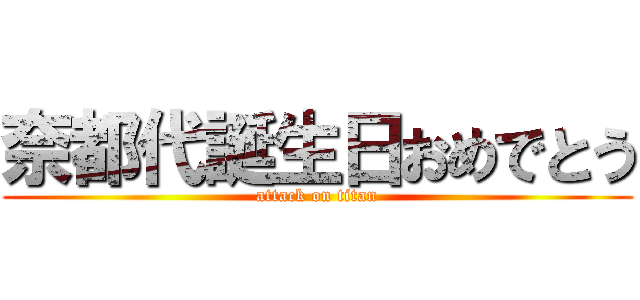 奈都代誕生日おめでとう
attack on titan